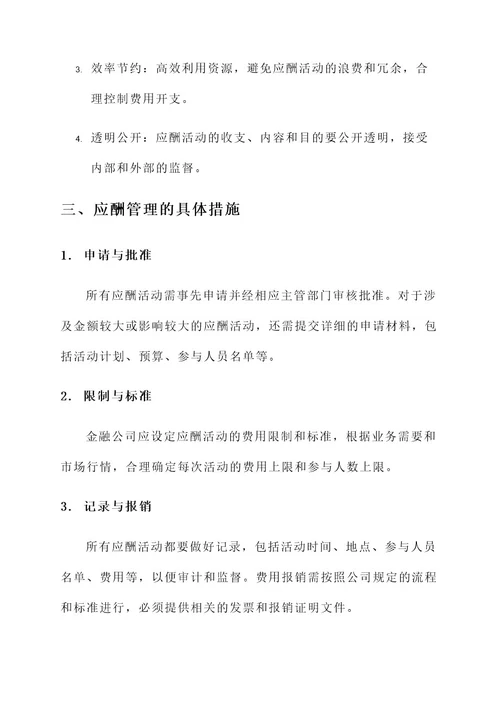 3. 效率节约：高效利用资源，避免应酬活动的浪费和冗余，合理控制费用开支。

4. 透明公开：应酬活动的收支、内容和目的要公开透明，接受内部和外部的监督。

三、应酬管理的具体措施

1. 申请与批准

所有应酬活动需事先申请并经相应主管部门审核批准。对于涉及金额较大或影响较大的应酬活动，还需提交详细的申请材料，包括活动计划、预算、参与人员名单等。

2. 限制与标准

金融公司应设定应酬活动的费用限制和标准，根据业务需要和市场行情，合理确定每次活动的费用上限和参与人数上限。

3. 记录与报销

所有应酬活动都要做好记录，包括活动时间、地点、参与人员名单、费用等，以便审计和监督。费用报销需按照公司规定的流程和标准进行，必须提供相关的发票和报销证明文件。